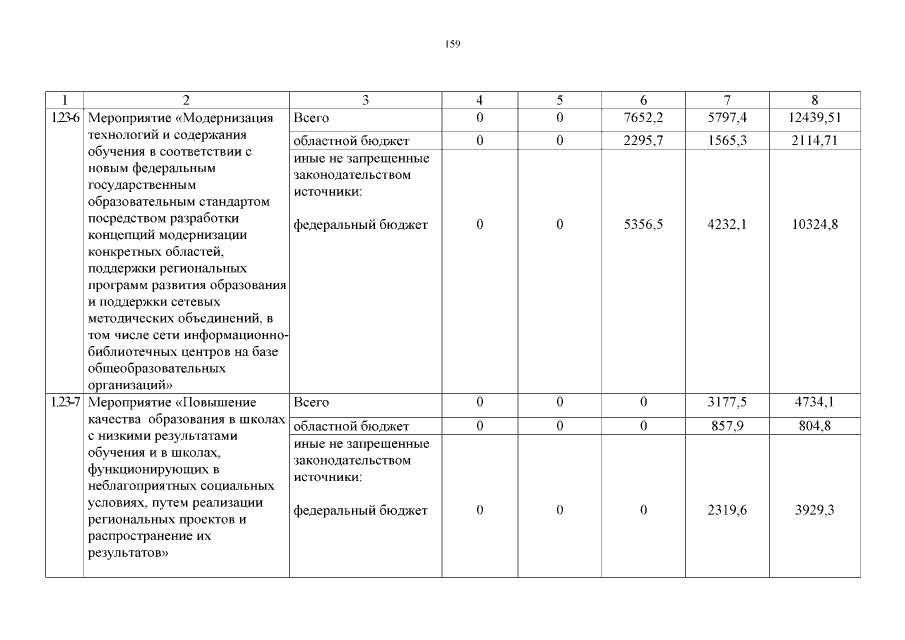 159

| 1 | 2 | 3 | 4 | 5 | 6 | 7 | 8 |
|---|---|---|---|---|---|---|---|
| 1.23-6 | Мероприятие «Модернизация технологий и содержания обучения в соответствии с новым федеральным государственным образовательным стандартом посредством разработки концепций модернизации конкретных областей, поддержки региональных программ развития образования и поддержки сетевых методических объединений, в том числе сети информационно-библиотечных центров на базе общеобразовательных организаций» | Всего | 0 | 0 | 7652,2 | 5797,4 | 12439,51 |
| | | областной бюджет | 0 | 0 | 2295,7 | 1565,3 | 2114,71 |
| | | иные не запрещенные законодательством источники: федеральный бюджет | 0 | 0 | 5356,5 | 4232,1 | 10324,8 |
| 1.23-7 | Мероприятие «Повышение качества образования в школах с низкими результатами обучения и в школах, функционирующих в неблагоприятных социальных условиях, путем реализации региональных проектов и распространение их результатов» | Всего | 0 | 0 | 0 | 3177,5 | 4734,1 |
| | | областной бюджет | 0 | 0 | 0 | 857,9 | 804,8 |
| | | иные не запрещенные законодательством источники: федеральный бюджет | 0 | 0 | 0 | 2319,6 | 3929,3 |